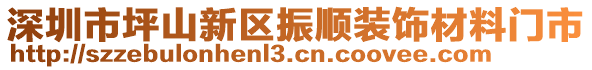 深圳市坪山新区振顺装饰材料门市
http://szzebulonhenl3.cn.coovee.com